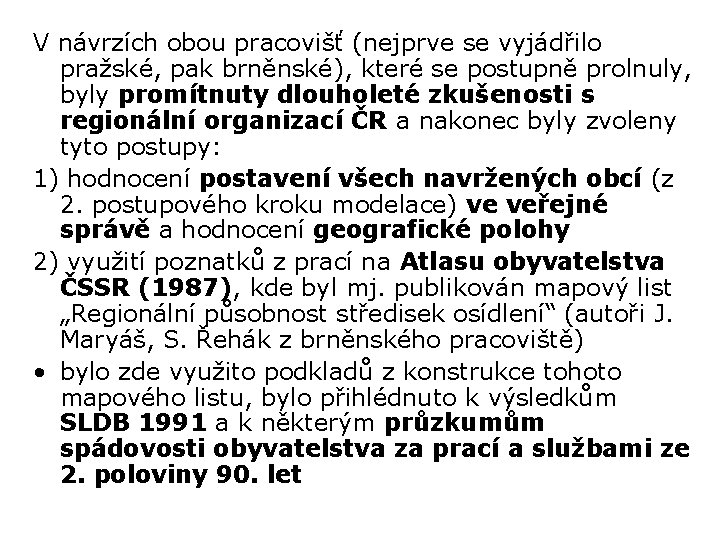 V návrzích obou pracovišť (nejprve se vyjádřilo pražské, pak brněnské), které se postupně prolnuly, byly promítnuty dlouholeté zkušenosti s regionální organizací ČR a nakonec byly zvoleny tyto postupy:

1) hodnocení postavení všech navržených obcí (z 2. postupového kroku modelace) ve veřejné správě a hodnocení geografické polohy

2) využití poznatků z prací na Atlasu obyvatelstva ČSSR (1987), kde byl mj. publikován mapový list „Regionální působnost středisek osídlení“ (autoři J. Maryáš, S. Řehák z brněnského pracoviště)

• bylo zde využito podkladů z konstrukce tohoto mapového listu, bylo přihlédnuto k výsledkům SLDB 1991 a k některým průzkumům spádovosti obyvatelstva za prací a službami ze 2. poloviny 90. let